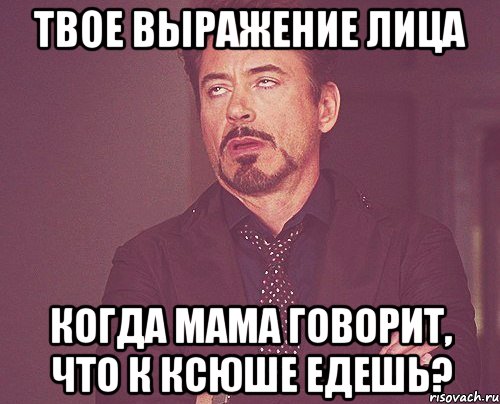 ТВОЕ ВЫРАЖЕНИЕ ЛИЦА

КОГДА МАМА ГОВОРИТ, ЧТО К КСЮШЕ ЕДЕШЬ?

risovach.ru